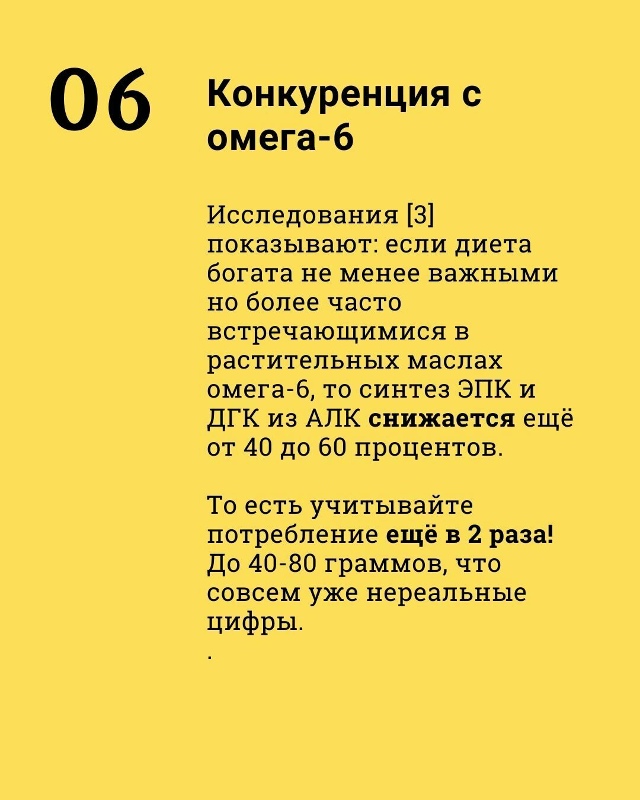 06

Конкуренция с омега-6

Исследования [3] показывают: если диета богата не менее важными но более часто встречающимися в растительных маслах омега-6, то синтез ЭПК и ДГК из АЛК снижается ещё от 40 до 60 процентов.

То есть учитывайте потребление ещё в 2 раза! До 40-80 граммов, что совсем уже нереальные цифры.
.